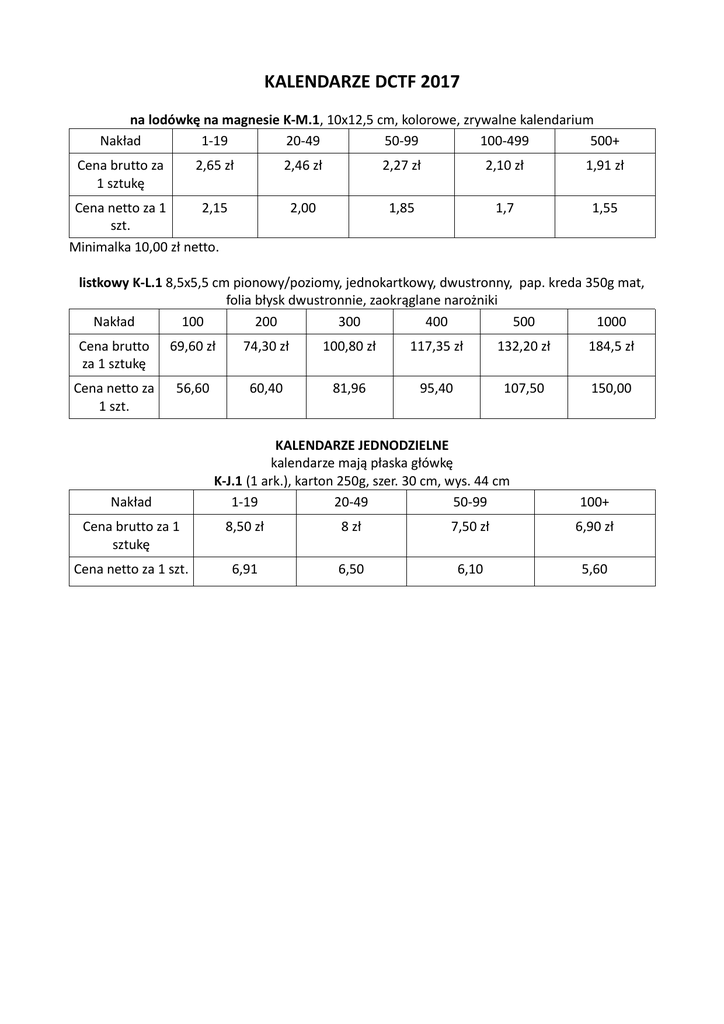 KALENDARZE DCTF 2017

na lodówkę na magnesie K-M.1, 10x12,5 cm, kolorowe, zrywalne kalendarium

| Nakład | 1-19 | 20-49 | 50-99 | 100-499 | 500+ |
|---|---|---|---|---|---|
| Cena brutto za 1 sztukę | 2,65 zł | 2,46 zł | 2,27 zł | 2,10 zł | 1,91 zł |
| Cena netto za 1 szt. | 2,15 | 2,00 | 1,85 | 1,7 | 1,55 |

Minimalka 10,00 zł netto.

listkowy K-L.1 8,5x5,5 cm pionowy/poziomy, jednokartkowy, dwustronny, pap. kreda 350g mat, folia błysk dwustronnie, zaokrąglane narożniki

| Nakład | 100 | 200 | 300 | 400 | 500 | 1000 |
|---|---|---|---|---|---|---|
| Cena brutto za 1 sztukę | 69,60 zł | 74,30 zł | 100,80 zł | 117,35 zł | 132,20 zł | 184,5 zł |
| Cena netto za 1 szt. | 56,60 | 60,40 | 81,96 | 95,40 | 107,50 | 150,00 |

KALENDARZE JEDNODZIELNE
kalendarze mają płaska główkę
K-J.1 (1 ark.), karton 250g, szer. 30 cm, wys. 44 cm

| Nakład | 1-19 | 20-49 | 50-99 | 100+ |
|---|---|---|---|---|
| Cena brutto za 1 sztukę | 8,50 zł | 8 zł | 7,50 zł | 6,90 zł |
| Cena netto za 1 szt. | 6,91 | 6,50 | 6,10 | 5,60 |